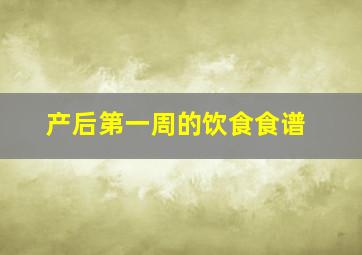 产后第一周的饮食食谱